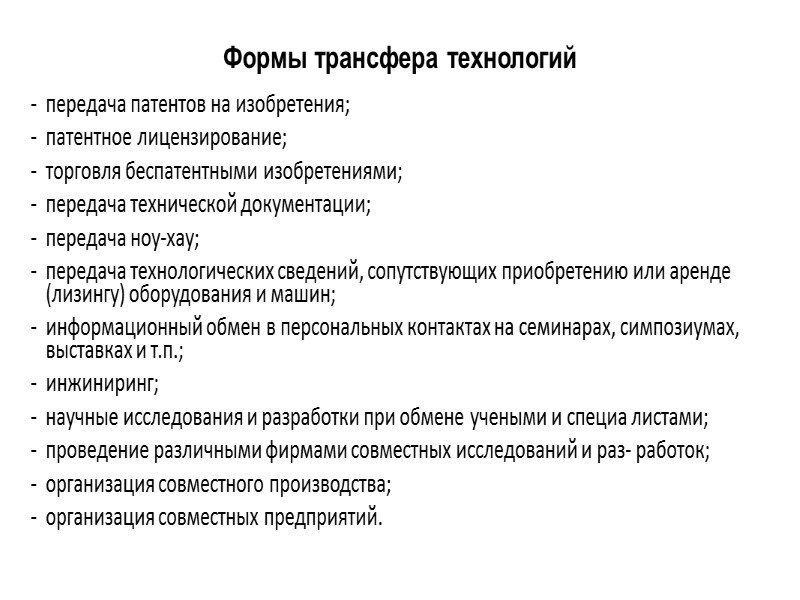 Формы трансфера технологий

- передача патентов на изобретения;
- патентное лицензирование;
- торговля беспатентными изобретениями;
- передача технической документации;
- передача ноу-хау;
- передача технологических сведений, сопутствующих приобретению или аренде (лизингу) оборудования и машин;
- информационный обмен в персональных контактах на семинарах, симпозиумах, выставках и т.п.;
- инжиниринг;
- научные исследования и разработки при обмене учеными и специа листами;
- проведение различными фирмами совместных исследований и раз- работок;
- организация совместного производства;
- организация совместных предприятий.